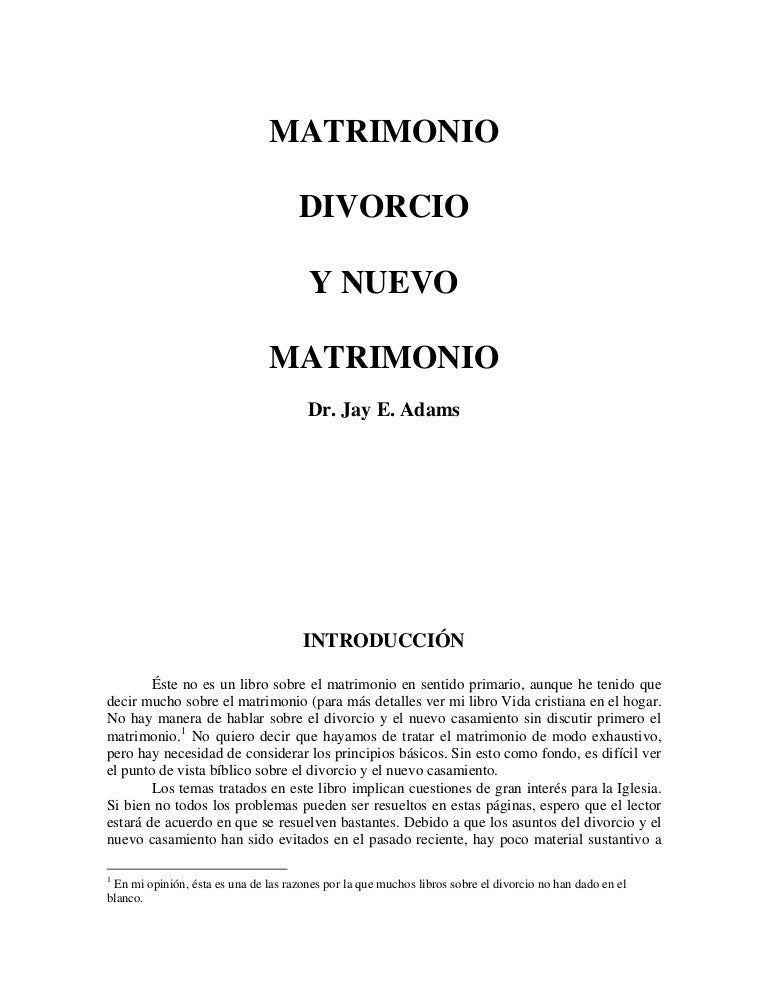 MATRIMONIO

DIVORCIO

Y NUEVO

MATRIMONIO

Dr. Jay E. Adams

INTRODUCCIÓN

Éste no es un libro sobre el matrimonio en sentido primario, aunque he tenido que decir mucho sobre el matrimonio (para más detalles ver mi libro Vida cristiana en el hogar. No hay manera de hablar sobre el divorcio y el nuevo casamiento sin discutir primero el matrimonio.$^1$ No quiero decir que hayamos de tratar el matrimonio de modo exhaustivo, pero hay necesidad de considerar los principios básicos. Sin esto como fondo, es difícil ver el punto de vista bíblico sobre el divorcio y el nuevo casamiento.

Los temas tratados en este libro implican cuestiones de gran interés para la Iglesia. Si bien no todos los problemas pueden ser resueltos en estas páginas, espero que el lector estará de acuerdo en que se resuelven bastantes. Debido a que los asuntos del divorcio y el nuevo casamiento han sido evitados en el pasado reciente, hay poco material sustantivo a

$^1$ En mi opinión, ésta es una de las razones por la que muchos libros sobre el divorcio no han dado en el blanco.